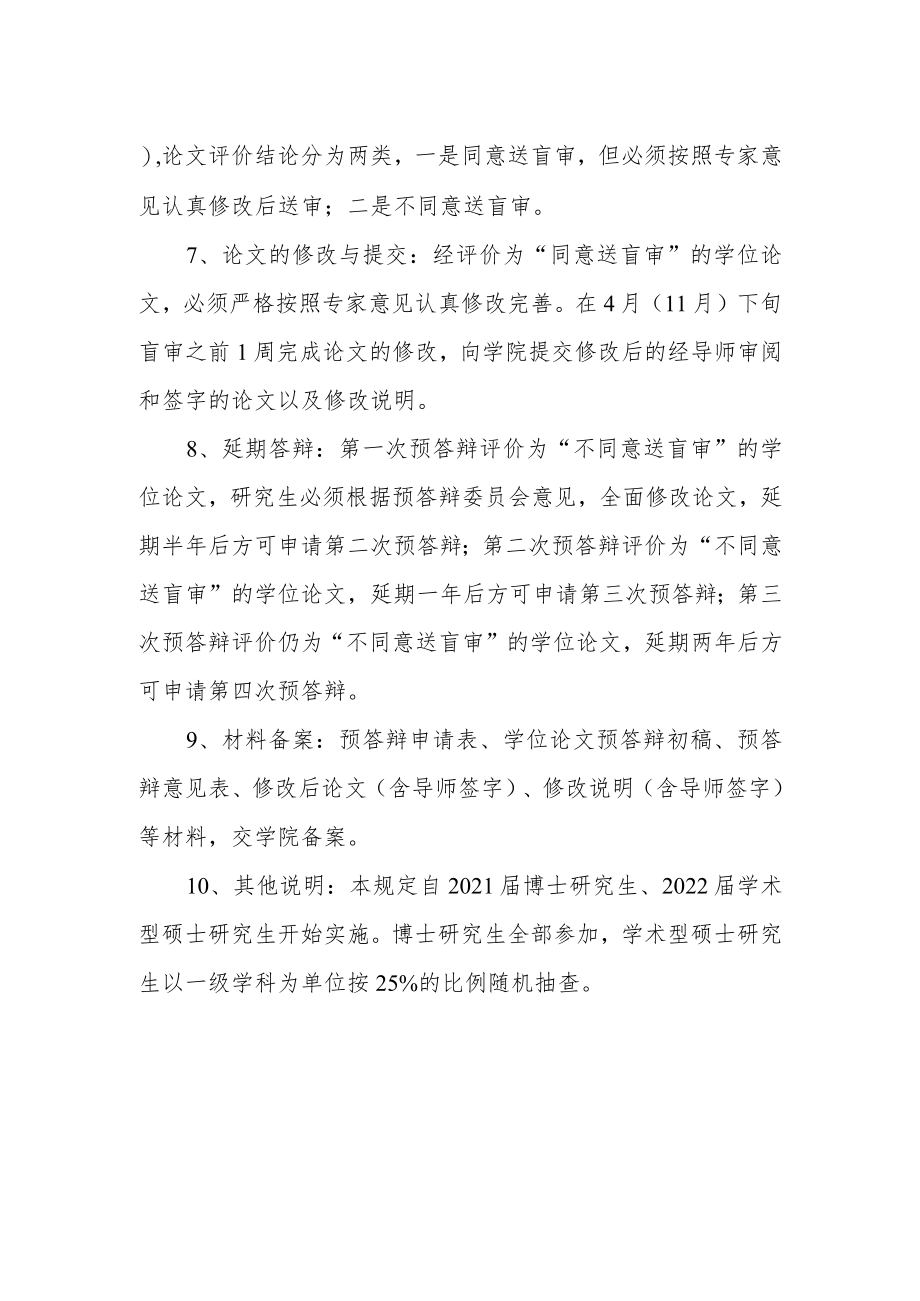 ）,论文评价结论分为两类，一是同意送盲审，但必须按照专家意见认真修改后送审；二是不同意送盲审。

7、论文的修改与提交：经评价为“同意送盲审”的学位论文，必须严格按照专家意见认真修改完善。在4月（11月）下旬盲审之前1周完成论文的修改，向学院提交修改后的经导师审阅和签字的论文以及修改说明。

8、延期答辩：第一次预答辩评价为“不同意送盲审”的学位论文，研究生必须根据预答辩委员会意见，全面修改论文，延期半年后方可申请第二次预答辩；第二次预答辩评价为“不同意送盲审”的学位论文，延期一年后方可申请第三次预答辩；第三次预答辩评价仍为“不同意送盲审”的学位论文，延期两年后方可申请第四次预答辩。

9、材料备案：预答辩申请表、学位论文预答辩初稿、预答辩意见表、修改后论文（含导师签字）、修改说明（含导师签字）等材料，交学院备案。

10、其他说明：本规定自2021届博士研究生、2022届学术型硕士研究生开始实施。博士研究生全部参加，学术型硕士研究生以一级学科为单位按25%的比例随机抽查。